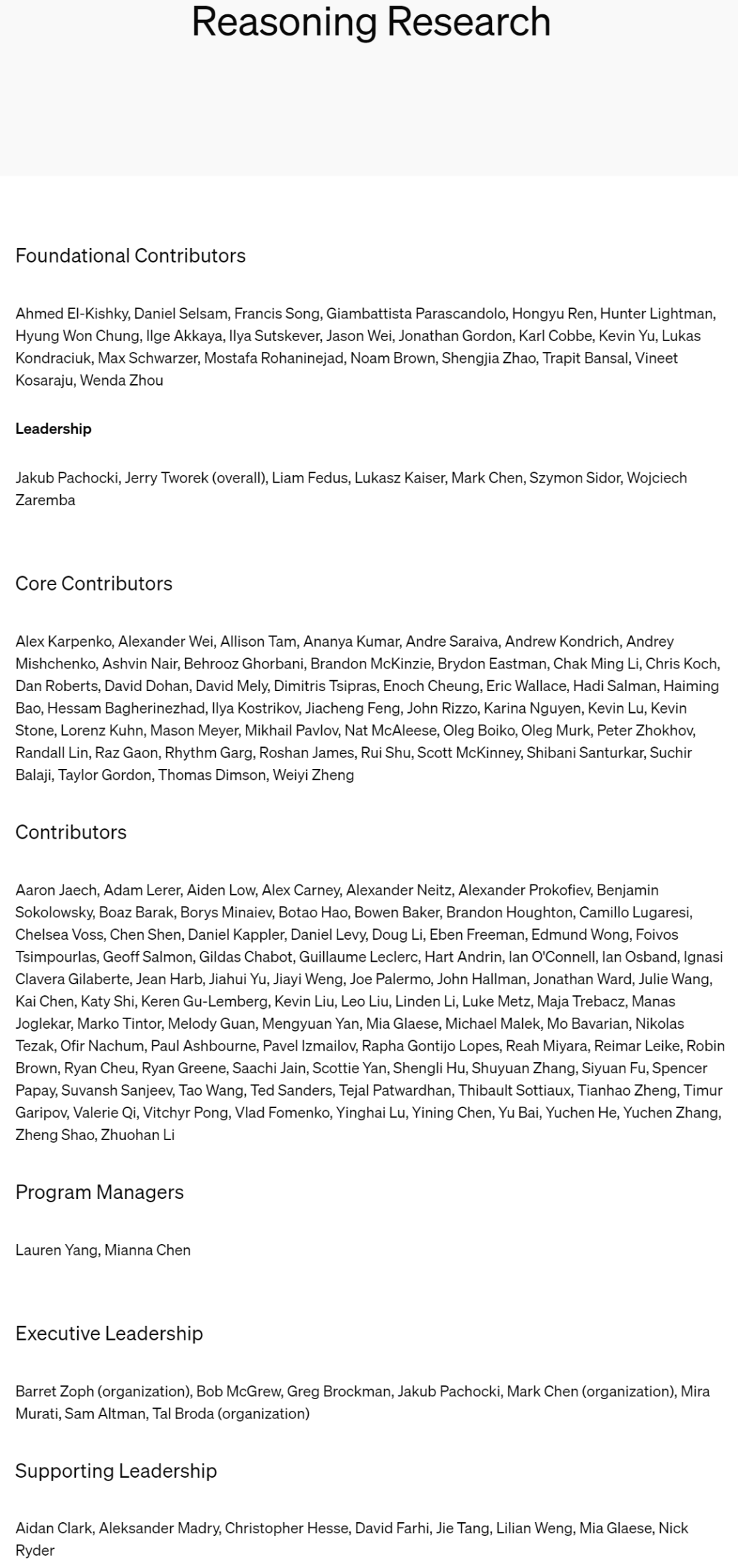 Reasoning Research

Foundational Contributors

Ahmed El-Kishky, Daniel Selsam, Francis Song, Giambattista Parascandolo, Hongyu Ren, Hunter Lightman, Hyung Won Chung, Ilge Akkaya, Ilya Sutskever, Jason Wei, Jonathan Gordon, Karl Cobbe, Kevin Yu, Lukas Kondraciuk, Max Schwarzer, Mostafa Rohaninejad, Noam Brown, Shengjia Zhao, Trapit Bansal, Vineet Kosaraju, Wenda Zhou

Leadership

Jakub Pachocki, Jerry Tworek (overall), Liam Fedus, Lukasz Kaiser, Mark Chen, Szymon Sidor, Wojciech Zaremba

Core Contributors

Alex Karpenko, Alexander Wei, Allison Tam, Ananya Kumar, Andre Saraiva, Andrew Kondrich, Andrey Mishchenko, Ashvin Nair, Behrooz Ghorbani, Brandon McKinzie, Brydon Eastman, Chak Ming Li, Chris Koch, Dan Roberts, David Dohan, David Mely, Dimitris Tsipras, Enoch Cheung, Eric Wallace, Hadi Salman, Haiming Bao, Hessam Bagherinezhad, Ilya Kostrikov, Jiacheng Feng, John Rizzo, Karina Nguyen, Kevin Lu, Kevin Stone, Lorenz Kuhn, Mason Meyer, Mikhail Pavlov, Nat McAleese, Oleg Boiko, Oleg Murk, Peter Zhokhov, Randall Lin, Raz Gaon, Rhythm Garg, Roshan James, Rui Shu, Scott McKinney, Shibani Santurkar, Suchir Balaji, Taylor Gordon, Thomas Dimson, Weiyi Zheng

Contributors

Aaron Jaech, Adam Lerer, Aiden Low, Alex Carney, Alexander Neitz, Alexander Prokofiev, Benjamin Sokolowsky, Boaz Barak, Borys Minaiev, Botao Hao, Bowen Baker, Brandon Houghton, Camillo Lugaresi, Chelsea Voss, Chen Shen, Daniel Kappler, Daniel Levy, Doug Li, Eben Freeman, Edmund Wong, Foivos Tsimpourlas, Geoff Salmon, Gildas Chabot, Guillaume Leclerc, Hart Andrin, Ian O'Connell, Ian Osband, Ignasi Clavera Gilaberte, Jean Harb, Jiahui Yu, Jiayi Weng, Joe Palermo, John Hallman, Jonathan Ward, Julie Wang, Kai Chen, Katy Shi, Keren Gu-Lemberg, Kevin Liu, Leo Liu, Linden Li, Luke Metz, Maja Trebacz, Manas Joglekar, Marko Tintor, Melody Guan, Mengyuan Yan, Mia Glaese, Michael Malek, Mo Bavarian, Nikolas Tezak, Ofir Nachum, Paul Ashbourne, Pavel Izmailov, Rapha Gontijo Lopes, Reah Miyara, Reimar Leike, Robin Brown, Ryan Cheu, Ryan Greene, Saachi Jain, Scottie Yan, Shengli Hu, Shuyuan Zhang, Siyuan Fu, Spencer Papay, Suvansh Sanjeev, Tao Wang, Ted Sanders, Tejal Patwardhan, Thibault Sottiaux, Tianhao Zheng, Timur Garipov, Valerie Qi, Vitchyr Pong, Vlad Fomenko, Yinghai Lu, Yining Chen, Yu Bai, Yuchen He, Yuchen Zhang, Zheng Shao, Zhuohan Li

Program Managers

Lauren Yang, Mianna Chen

Executive Leadership

Barret Zoph (organization), Bob McGrew, Greg Brockman, Jakub Pachocki, Mark Chen (organization), Mira Murati, Sam Altman, Tal Broda (organization)

Supporting Leadership

Aidan Clark, Aleksander Madry, Christopher Hesse, David Farhi, Jie Tang, Lilian Weng, Mia Glaese, Nick Ryder